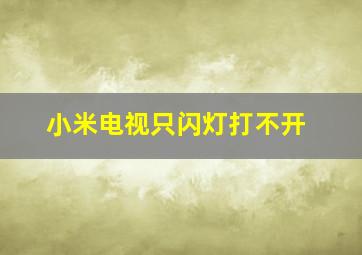 小米电视只闪灯打不开